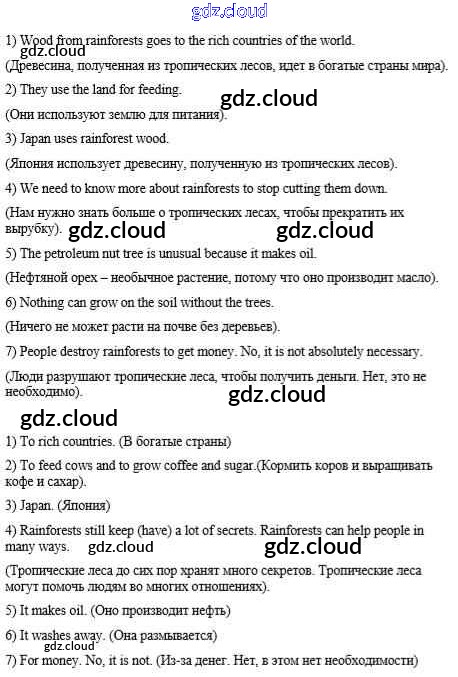 gdz.cloud

1) Wood from rainforests goes to the rich countries of the world.

gdz.cloud

(Древесина, полученная из тропических лесов, идет в богатые страны мира).

2) They use the land for feeding.

gdz.cloud

(Они используют землю для питания).

3) Japan uses rainforest wood.

(Япония использует древесину, полученную из тропических лесов).

4) We need to know more about rainforests to stop cutting them down.

(Нам нужно знать больше о тропических лесах, чтобы прекратить их вырубку).

gdz.cloud gdz.cloud

5) The petroleum nut tree is unusual because it makes oil.

(Нефтяной орех – необычное растение, потому что оно производит масло).

6) Nothing can grow on the soil without the trees.

(Ничего не может расти на почве без деревьев).

7) People destroy rainforests to get money. No, it is not absolutely necessary.

(Люди разрушают тропические леса, чтобы получить деньги. Нет, это не необходимо).

gdz.cloud

gdz.cloud

1) To rich countries. (В богатые страны)

2) To feed cows and to grow coffee and sugar.(Кормить коров и выращивать кофе и сахар).

3) Japan. (Япония)

4) Rainforests still keep (have) a lot of secrets. Rainforests can help people in many ways.

gdz.cloud gdz.cloud

(Тропические леса до сих пор хранят много секретов. Тропические леса могут помочь людям во многих отношениях).

5) It makes oil. (Оно производит нефть)

6) It washes away. (Она размывается)

gdz.cloud

7) For money. No, it is not. (Из-за денег. Нет, в этом нет необходимости)